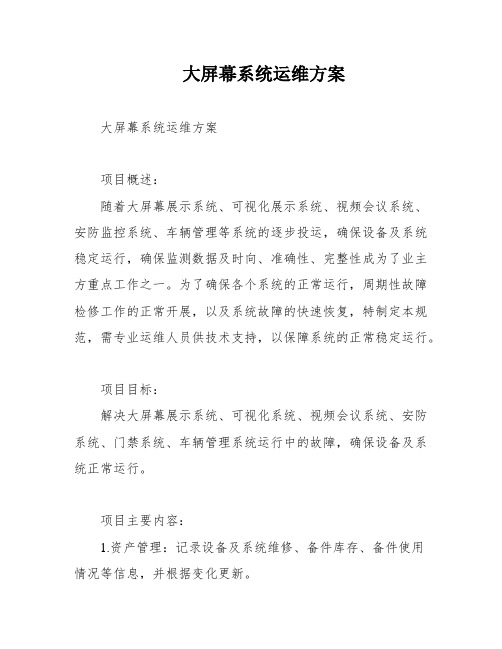 大屏幕系统运维方案

大屏幕系统运维方案

项目概述：

随着大屏幕展示系统、可视化展示系统、视频会议系统、安防监控系统、车辆管理等系统的逐步投运，确保设备及系统稳定运行，确保监测数据及时向、准确性、完整性成为了业主方重点工作之一。为了确保各个系统的正常运行，周期性故障检修工作的正常开展，以及系统故障的快速恢复，特制定本规范，需专业运维人员供技术支持，以保障系统的正常稳定运行。

项目目标：

解决大屏幕展示系统、可视化系统、视频会议系统、安防系统、门禁系统、车辆管理系统运行中的故障，确保设备及系统正常运行。

项目主要内容：

1.资产管理：记录设备及系统维修、备件库存、备件使用情况等信息，并根据变化更新。